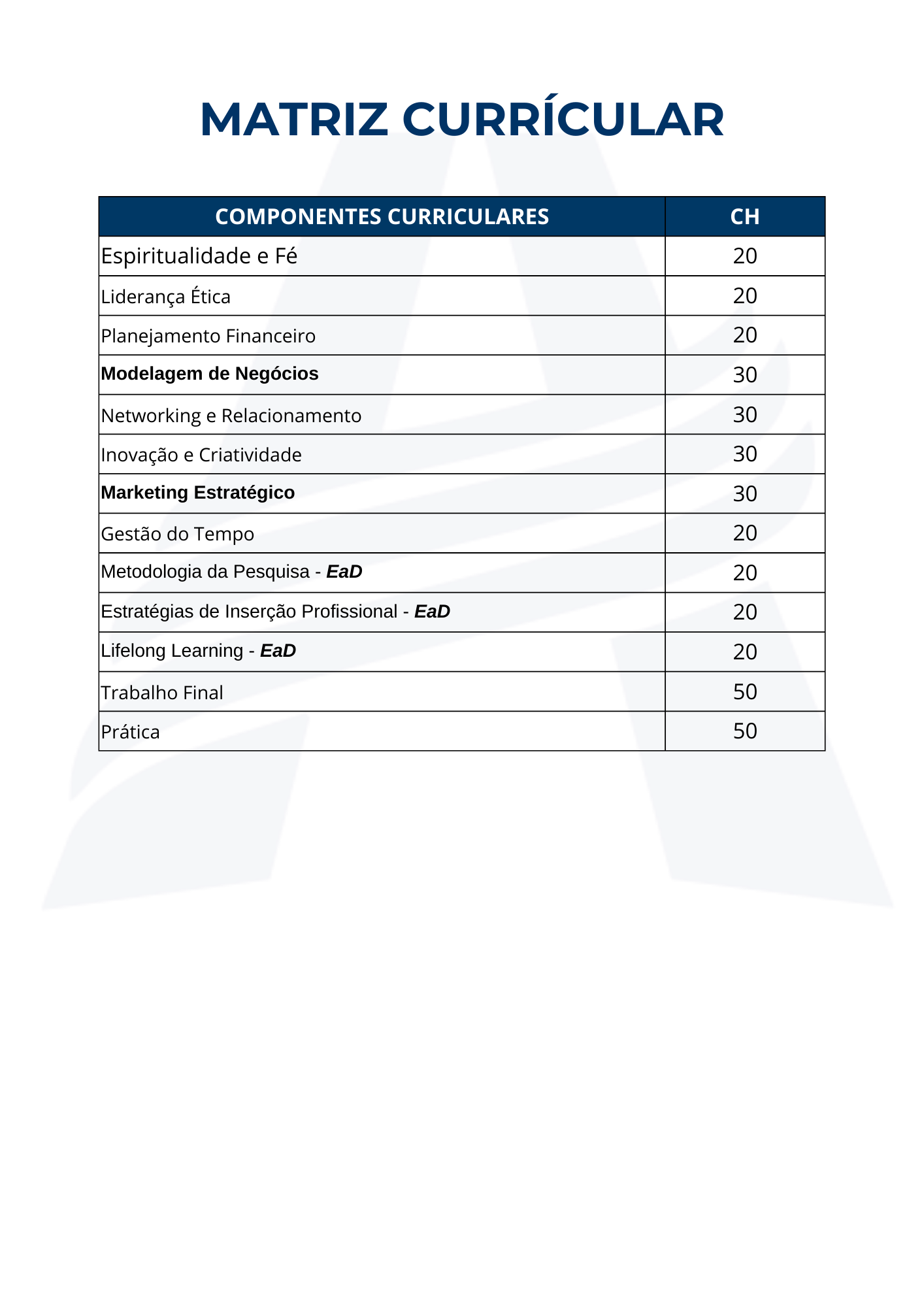 MATRIZ CURRÍCULAR

| COMPONENTES CURRICULARES | CH |
|---|---|
| Espiritualidade e Fé | 20 |
| Liderança Ética | 20 |
| Planejamento Financeiro | 20 |
| Modelagem de Negócios | 30 |
| Networking e Relacionamento | 30 |
| Inovação e Criatividade | 30 |
| Marketing Estratégico | 30 |
| Gestão do Tempo | 20 |
| Metodologia da Pesquisa - EaD | 20 |
| Estratégias de Inserção Profissional - EaD | 20 |
| Lifelong Learning - EaD | 20 |
| Trabalho Final | 50 |
| Prática | 50 |